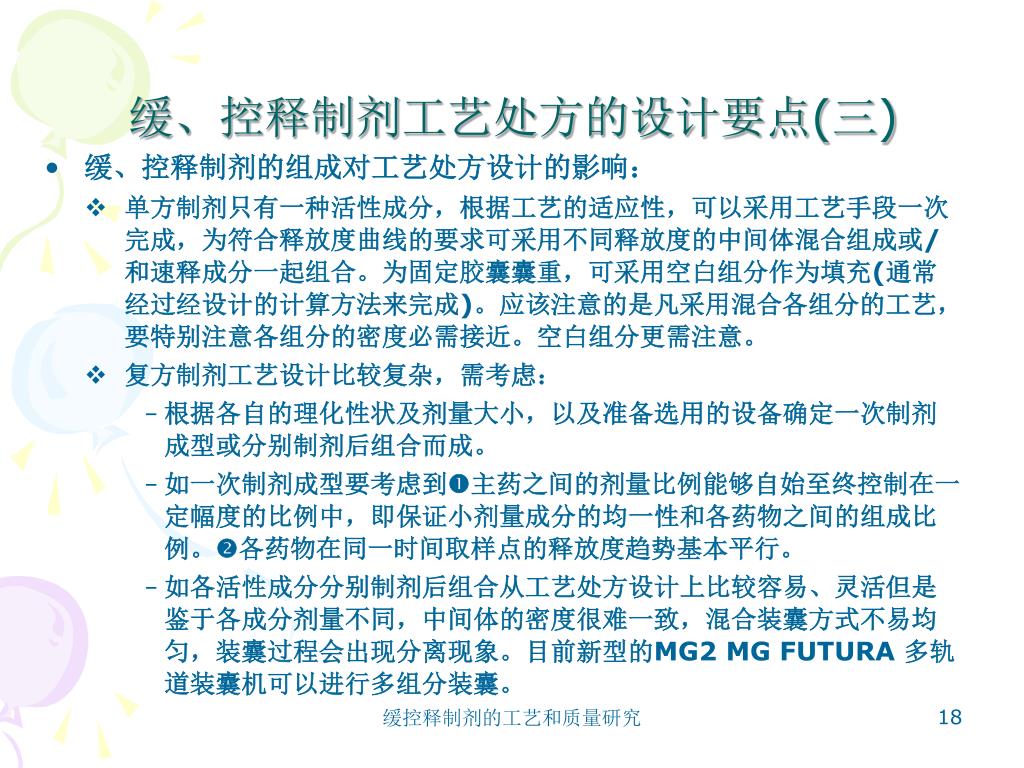 缓、控释制剂工艺处方的设计要点(三)

• 缓、控释制剂的组成对工艺处方设计的影响：

❖ 单方制剂只有一种活性成分，根据工艺的适应性，可以采用工艺手段一次完成，为符合释放度曲线的要求可采用不同释放度的中间体混合组成或/和速释成分一起组合。为固定胶囊囊重，可采用空白组分作为填充(通常经过经设计的计算方法来完成)。应该注意的是凡采用混合各组分的工艺，要特别注意各组分的密度必需接近。空白组分更需注意。

❖ 复方制剂工艺设计比较复杂，需考虑：

– 根据各自的理化性状及剂量大小，以及准备选用的设备确定一次制剂成型或分别制剂后组合而成。

– 如一次制剂成型要考虑到❶主药之间的剂量比例能够自始至终控制在一定幅度的比例中，即保证小剂量成分的均一性和各药物之间的组成比例。❷各药物在同一时间取样点的释放度趋势基本平行。

– 如各活性成分分别制剂后组合从工艺处方设计上比较容易、灵活但是鉴于各成分剂量不同，中间体的密度很难一致，混合装囊方式不易均匀，装囊过程会出现分离现象。目前新型的MG2 MG FUTURA 多轨道装囊机可以进行多组分装囊。

缓控释制剂的工艺和质量研究

18